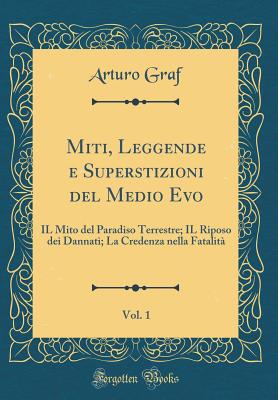 Arturo Graf

Miti, Leggende e Superstizioni del Medio Evo

IL Mito del Paradiso Terrestre; IL Riposo dei Dannati; La Credenza nella Fatalità

Vol. 1

Forgotten Books